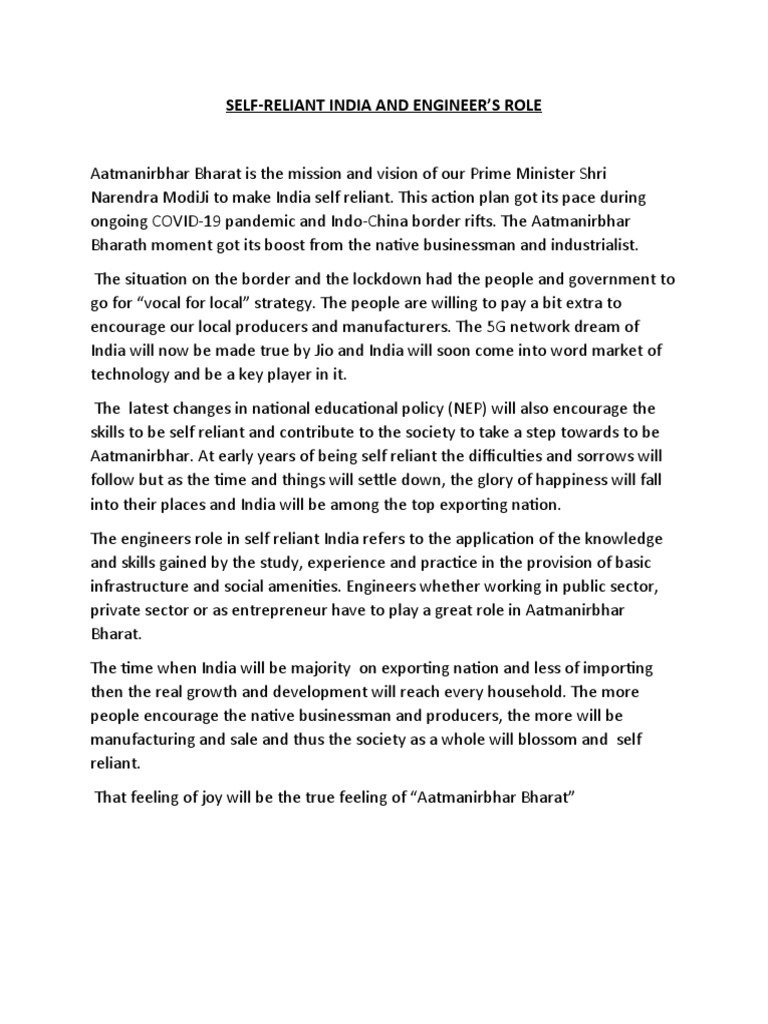 SELF-RELIANT INDIA AND ENGINEER'S ROLE

Aatmanirbhar Bharat is the mission and vision of our Prime Minister Shri Narendra ModiJi to make India self reliant. This action plan got its pace during ongoing COVID-19 pandemic and Indo-China border rifts. The Aatmanirbhar Bharath moment got its boost from the native businessman and industrialist.

The situation on the border and the lockdown had the people and government to go for "vocal for local" strategy. The people are willing to pay a bit extra to encourage our local producers and manufacturers. The 5G network dream of India will now be made true by Jio and India will soon come into word market of technology and be a key player in it.

The latest changes in national educational policy (NEP) will also encourage the skills to be self reliant and contribute to the society to take a step towards to be Aatmanirbhar. At early years of being self reliant the difficulties and sorrows will follow but as the time and things will settle down, the glory of happiness will fall into their places and India will be among the top exporting nation.

The engineers role in self reliant India refers to the application of the knowledge and skills gained by the study, experience and practice in the provision of basic infrastructure and social amenities. Engineers whether working in public sector, private sector or as entrepreneur have to play a great role in Aatmanirbhar Bharat.

The time when India will be majority on exporting nation and less of importing then the real growth and development will reach every household. The more people encourage the native businessman and producers, the more will be manufacturing and sale and thus the society as a whole will blossom and self reliant.

That feeling of joy will be the true feeling of "Aatmanirbhar Bharat"